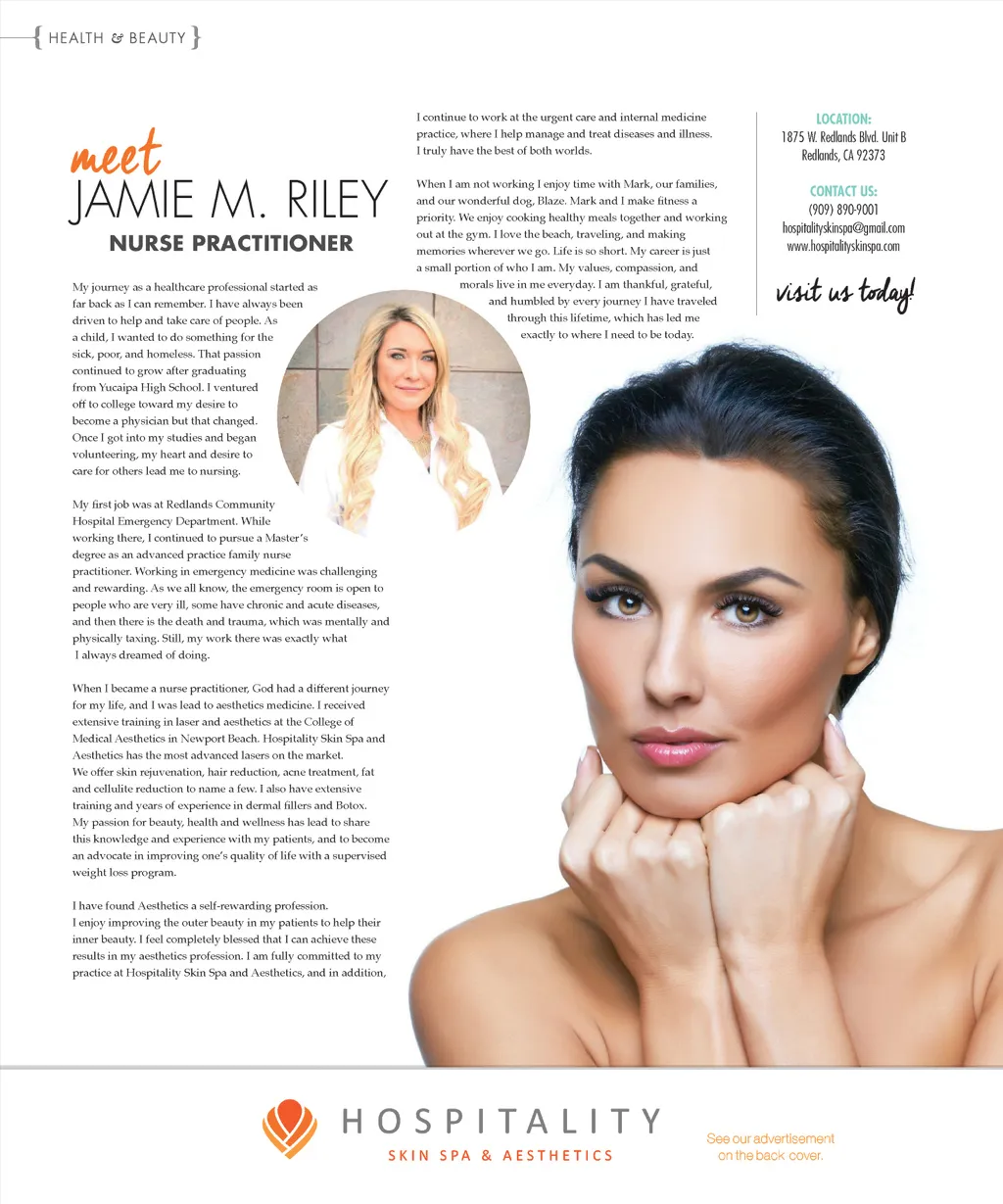 { HEALTH & BEAUTY }

meet
JAMIE M. RILEY
NURSE PRACTITIONER

My journey as a healthcare professional started as far back as I can remember. I have always been driven to help and take care of people. As a child, I wanted to do something for the sick, poor, and homeless. That passion continued to grow after graduating from Yucaipa High School. I ventured off to college toward my desire to become a physician but that changed. Once I got into my studies and began volunteering, my heart and desire to care for others lead me to nursing.

My first job was at Redlands Community Hospital Emergency Department. While working there, I continued to pursue a Master's degree as an advanced practice family nurse practitioner. Working in emergency medicine was challenging and rewarding. As we all know, the emergency room is open to people who are very ill, some have chronic and acute diseases, and then there is the death and trauma, which was mentally and physically taxing. Still, my work there was exactly what I always dreamed of doing.

When I became a nurse practitioner, God had a different journey for my life, and I was lead to aesthetics medicine. I received extensive training in laser and aesthetics at the College of Medical Aesthetics in Newport Beach. Hospitality Skin Spa and Aesthetics has the most advanced lasers on the market. We offer skin rejuvenation, hair reduction, acne treatment, fat and cellulite reduction to name a few. I also have extensive training and years of experience in dermal fillers and Botox. My passion for beauty, health and wellness has lead to share this knowledge and experience with my patients, and to become an advocate in improving one's quality of life with a supervised weight loss program.

I have found Aesthetics a self-rewarding profession. I enjoy improving the outer beauty in my patients to help their inner beauty. I feel completely blessed that I can achieve these results in my aesthetics profession. I am fully committed to my practice at Hospitality Skin Spa and Aesthetics, and in addition, I continue to work at the urgent care and internal medicine practice, where I help manage and treat diseases and illness. I truly have the best of both worlds.

When I am not working I enjoy time with Mark, our families, and our wonderful dog, Blaze. Mark and I make fitness a priority. We enjoy cooking healthy meals together and working out at the gym. I love the beach, traveling, and making memories wherever we go. Life is so short. My career is just a small portion of who I am. My values, compassion, and morals live in me everyday. I am thankful, grateful, and humbled by every journey I have traveled through this lifetime, which has led me exactly to where I need to be today.

LOCATION:
1875 W. Redlands Blvd. Unit B
Redlands, CA 92373

CONTACT US:
(909) 890-9001
hospitalityskinspa@gmail.com
www.hospitalityskinspa.com

visit us today!

HOSPITALITY
SKIN SPA & AESTHETICS

See our advertisement on the back cover.